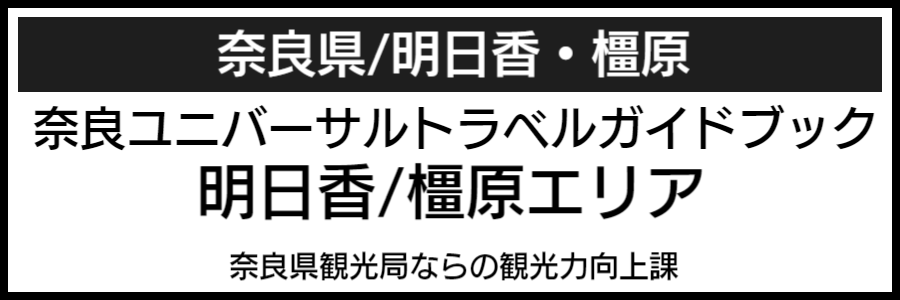 奈良県/明日香・橿原

奈良ユニバーサルトラベルガイドブック
明日香/橿原エリア

奈良県観光局ならの観光力向上課